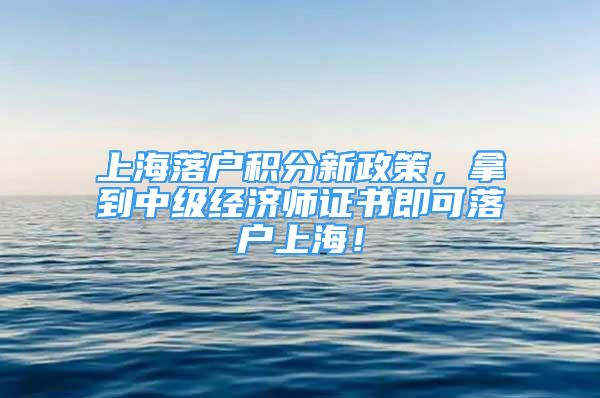 上海落户积分新政策，拿到中级经济师证书即可落户上海！